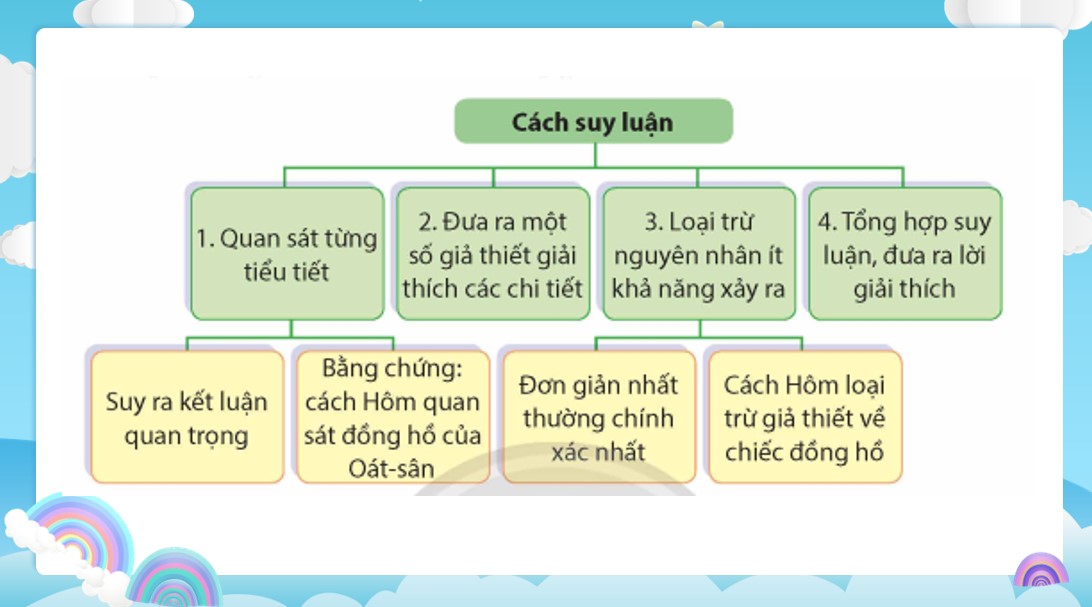 Cách suy luận

1. Quan sát từng tiểu tiết

2. Đưa ra một số giả thiết giải thích các chi tiết

3. Loại trừ nguyên nhân ít khả năng xảy ra

4. Tổng hợp suy luận, đưa ra lời giải thích

Suy ra kết luận quan trọng

Bằng chứng: cách Hôm quan sát đồng hồ của Oát-sân

Đơn giản nhất thường chính xác nhất

Cách Hôm loại trừ giả thiết về chiếc đồng hồ